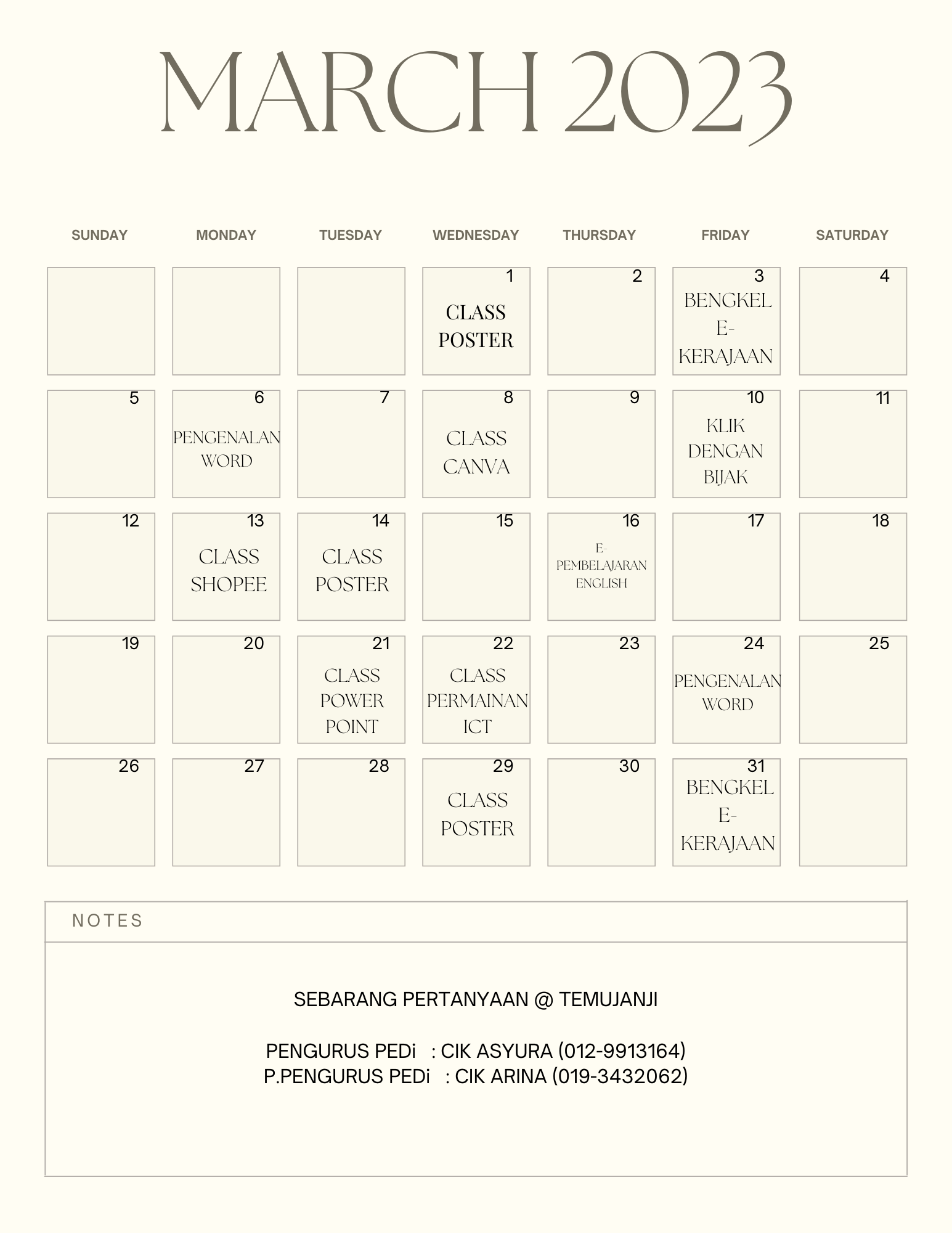 MARCH 2023

| SUNDAY | MONDAY | TUESDAY | WEDNESDAY | THURSDAY | FRIDAY | SATURDAY |
|---|---|---|---|---|---|---|
| | | | 1 CLASS POSTER | 2 | 3 BENGKEL E-KERAJAAN | 4 |
| 5 | 6 PENGENALAN WORD | 7 | 8 CLASS CANVA | 9 | 10 KLIK DENGAN BIJAK | 11 |
| 12 | 13 CLASS SHOPEE | 14 CLASS POSTER | 15 | 16 E-PEMBELAJARAN ENGLISH | 17 | 18 |
| 19 | 20 | 21 CLASS POWER POINT | 22 CLASS PERMAINAN ICT | 23 | 24 PENGENALAN WORD | 25 |
| 26 | 27 | 28 | 29 CLASS POSTER | 30 | 31 BENGKEL E-KERAJAAN | |

NOTES

SEBARANG PERTANYAAN @ TEMUJANJI

PENGURUS PEDi : CIK ASYURA (012-9913164)
P.PENGURUS PEDi : CIK ARINA (019-3432062)